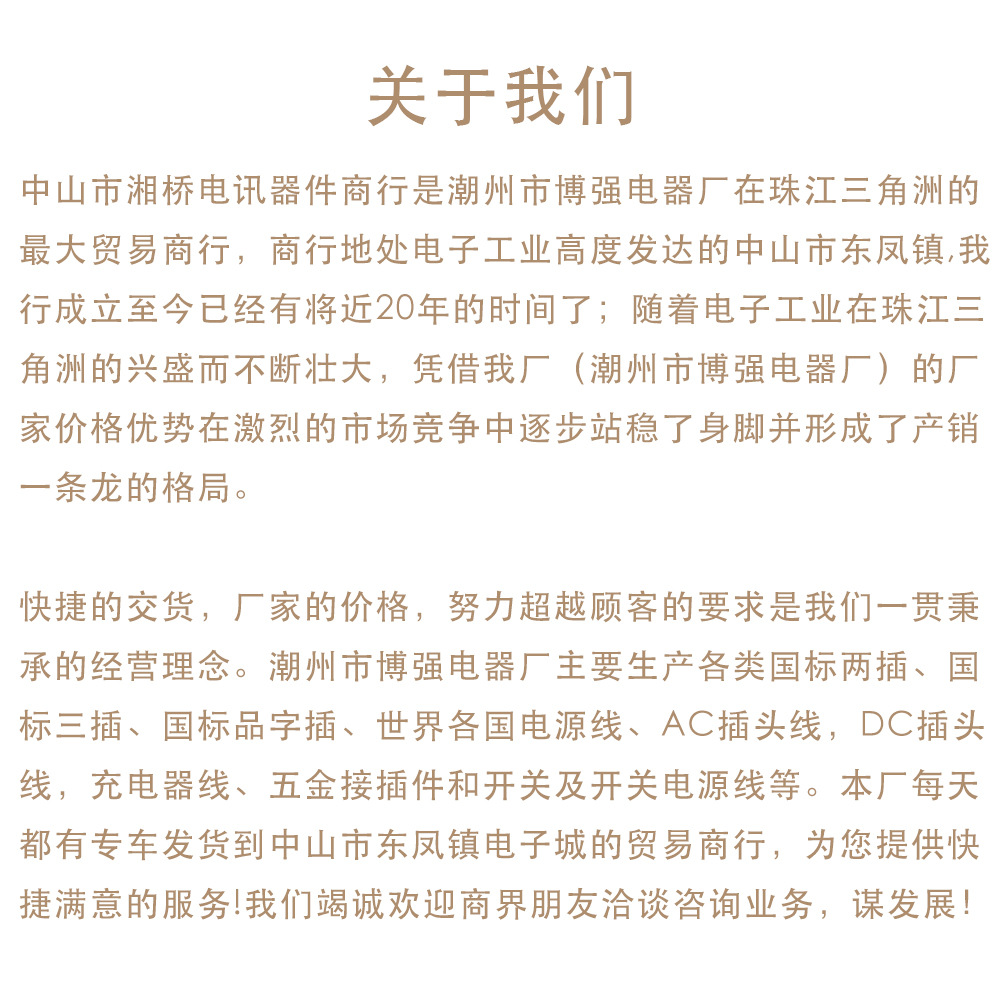 关于我们

中山市湘桥电讯器件商行是潮州市博强电器厂在珠江三角洲的最大贸易商行，商行地处电子工业高度发达的中山市东凤镇,我行成立至今已经有将近20年的时间了；随着电子工业在珠江三角洲的兴盛而不断壮大，凭借我厂（潮州市博强电器厂）的厂家价格优势在激烈的市场竞争中逐步站稳了身脚并形成了产销一条龙的格局。

快捷的交货，厂家的价格，努力超越顾客的要求是我们一贯秉承的经营理念。潮州市博强电器厂主要生产各类国标两插、国标三插、国标品字插、世界各国电源线、AC插头线，DC插头线，充电器线、五金接插件和开关及开关电源线等。本厂每天都有专车发货到中山市东凤镇电子城的贸易商行，为您提供快捷满意的服务!我们竭诚欢迎商界朋友洽谈咨询业务，谋发展!